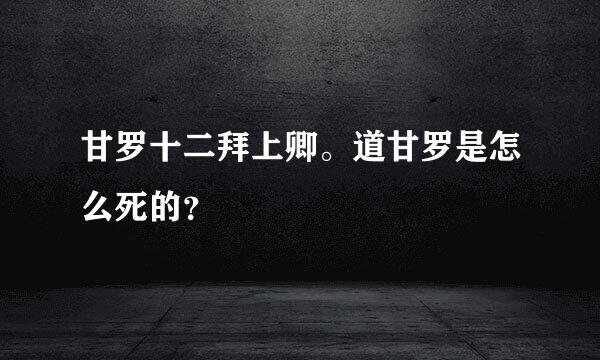 甘罗十二拜上卿。道甘罗是怎么死的?